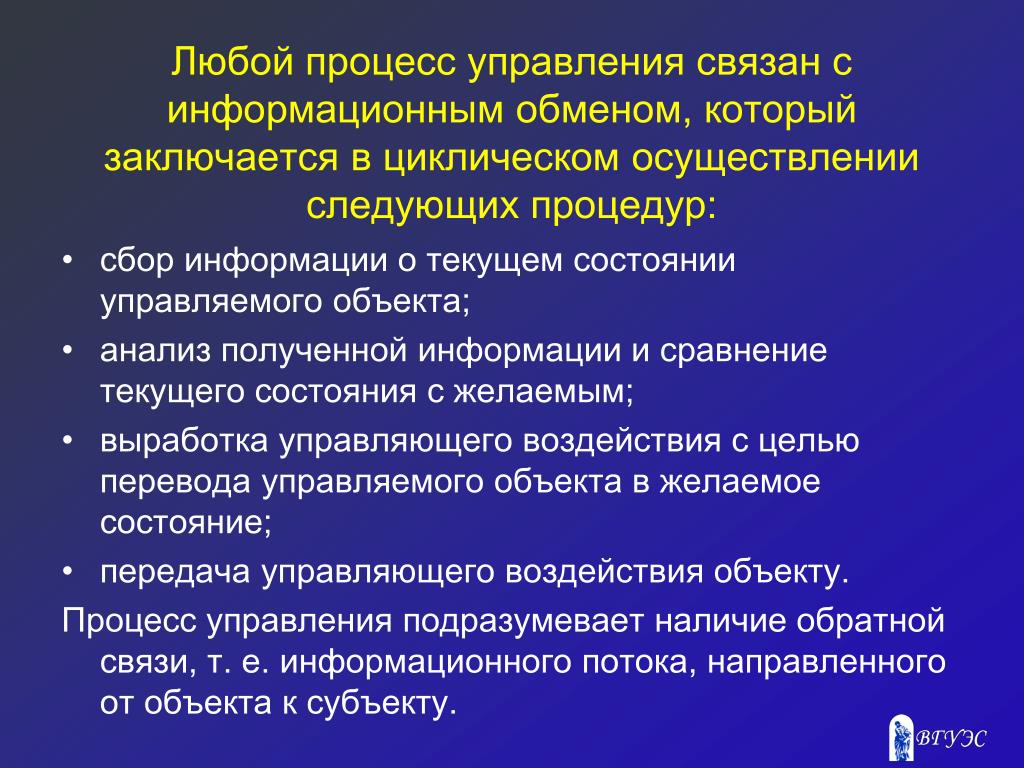 Любой процесс управления связан с информационным обменом, который заключается в циклическом осуществлении следующих процедур:

• сбор информации о текущем состоянии управляемого объекта;
• анализ полученной информации и сравнение текущего состояния с желаемым;
• выработка управляющего воздействия с целью перевода управляемого объекта в желаемое состояние;
• передача управляющего воздействия объекту.

Процесс управления подразумевает наличие обратной связи, т. е. информационного потока, направленного от объекта к субъекту.

ВГУЭС